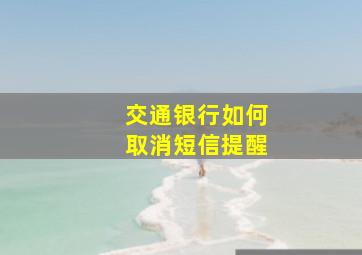 交通银行如何
取消短信提醒